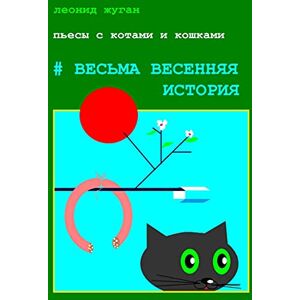 леонид жуган

пьесы с котами и кошками

# ВЕСЬМА ВЕСЕННЯЯ ИСТОРИЯ